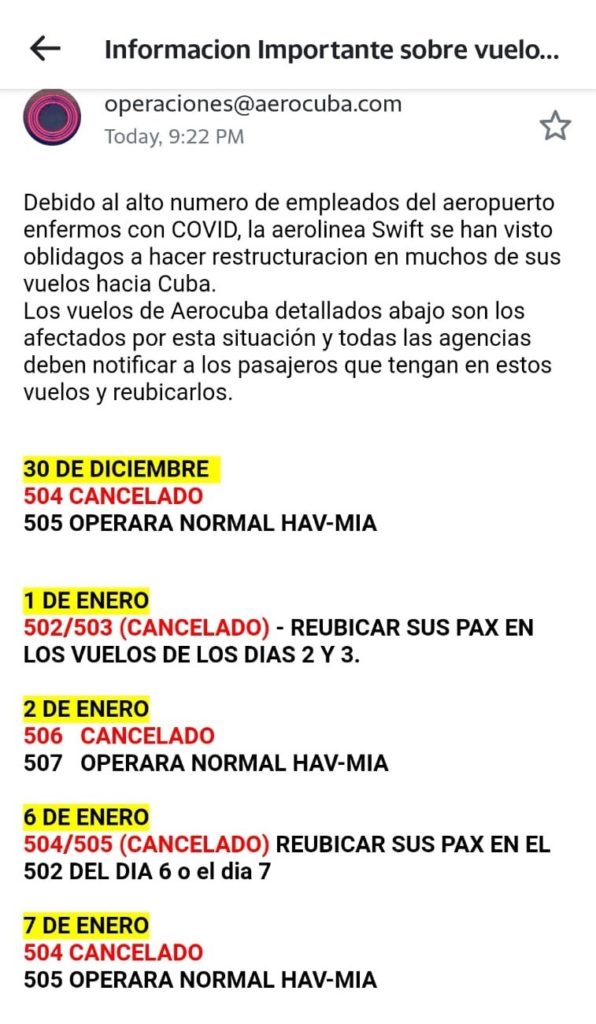 Informacion Importante sobre vuelo...

operaciones@aerocuba.com
Today, 9:22 PM

Debido al alto numero de empleados del aeropuerto enfermos con COVID, la aerolinea Swift se han visto oblidagos a hacer restructuracion en muchos de sus vuelos hacia Cuba.
Los vuelos de Aerocuba detallados abajo son los afectados por esta situación y todas las agencias deben notificar a los pasajeros que tengan en estos vuelos y reubicarlos.

30 DE DICIEMBRE
504 CANCELADO
505 OPERARA NORMAL HAV-MIA

1 DE ENERO
502/503 (CANCELADO) - REUBICAR SUS PAX EN LOS VUELOS DE LOS DIAS 2 Y 3.

2 DE ENERO
506 CANCELADO
507 OPERARA NORMAL HAV-MIA

6 DE ENERO
504/505 (CANCELADO) REUBICAR SUS PAX EN EL 502 DEL DIA 6 o el dia 7

7 DE ENERO
504 CANCELADO
505 OPERARA NORMAL HAV-MIA